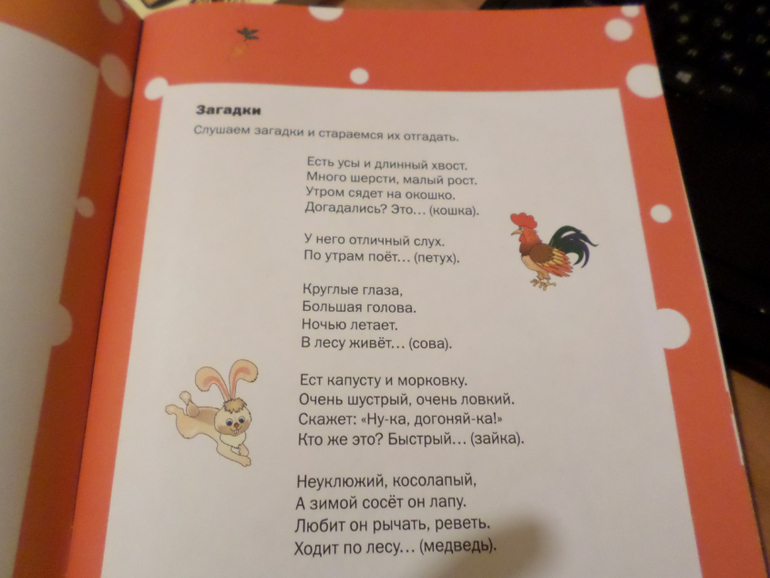 Загадки

Слушаем загадки и стараемся их отгадать.

Есть усы и длинный хвост.
Много шерсти, малый рост.
Утром сядет на окошко.
Догадались? Это… (кошка).

У него отличный слух.
По утрам поёт… (петух).

Круглые глаза,
Большая голова.
Ночью летает.
В лесу живёт… (сова).

Ест капусту и морковку.
Очень шустрый, очень ловкий.
Скажет: «Ну-ка, догоняй-ка!»
Кто же это? Быстрый… (зайка).

Неуклюжий, косолапый,
А зимой сосёт он лапу.
Любит он рычать, реветь.
Ходит по лесу… (медведь).